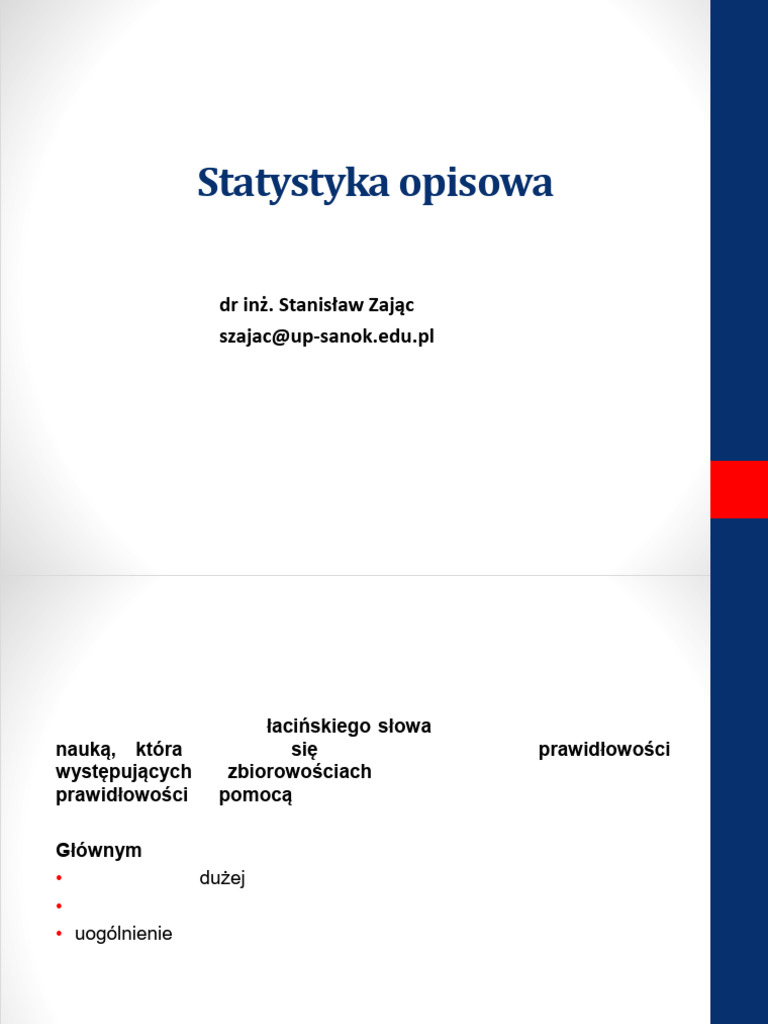 Statystyka opisowa

dr inż. Stanisław Zając
szajac@up-sanok.edu.pl

łacińskiego słowa
nauką, która się prawidłowości
występujących zbiorowościach
prawidłowości pomocą

Głównym
• dużej
•
• uogólnienie